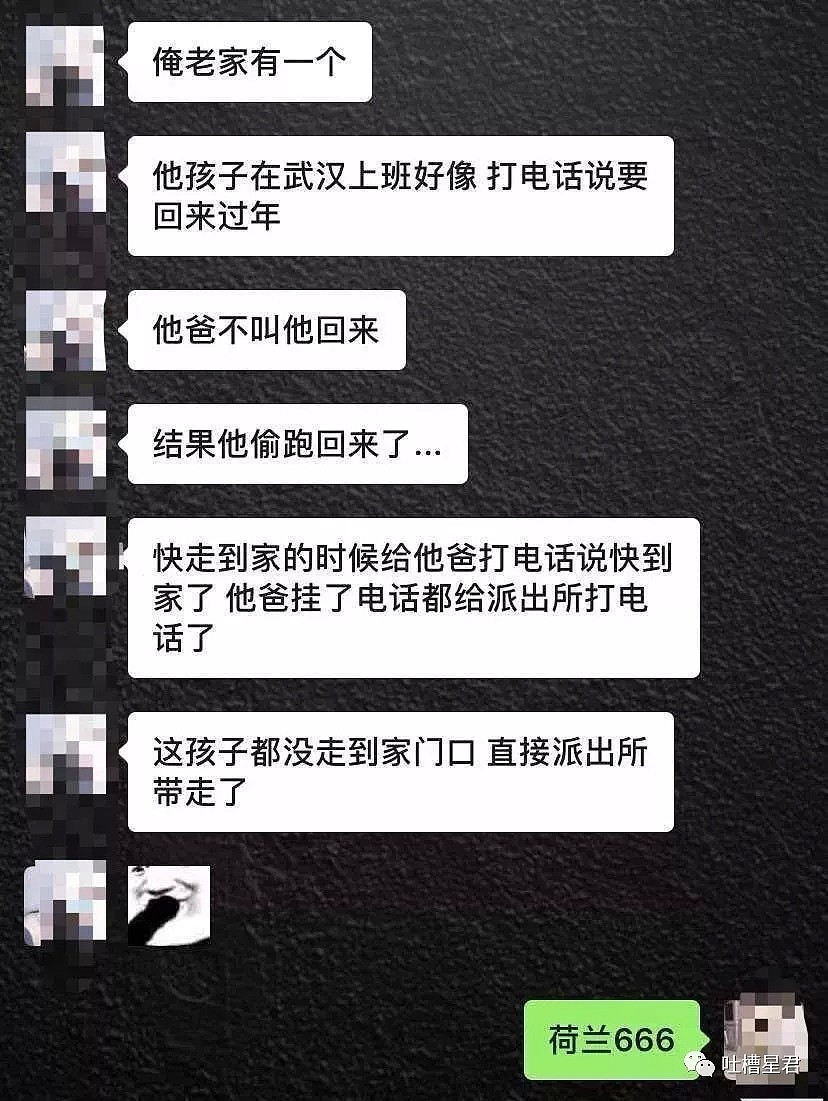 俺老家有一个

他孩子在武汉上班好像 打电话说要回来过年

他爸不叫他回来

结果他偷跑回来了...

快走到家的时候给他爸打电话说快到家了 他爸挂了电话都给派出所打电话了

这孩子都没走到家门口 直接派出所带走了

荷兰666

吐槽星君